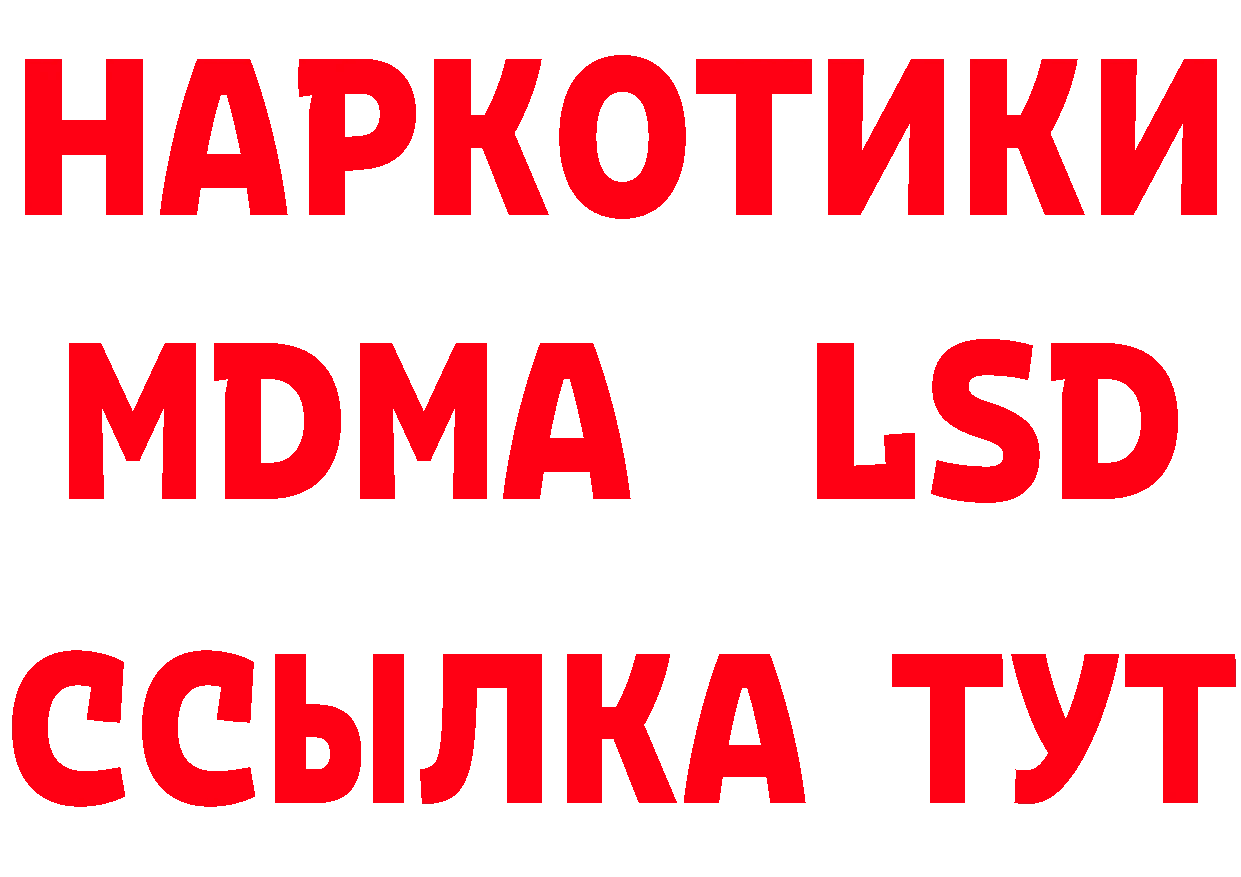 НАРКОТИКИ
MDMA LSD
ССЫЛКА ТУТ